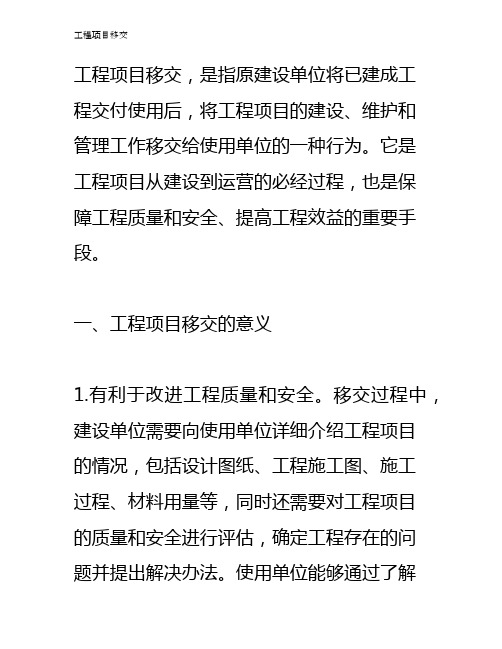 工程项目移交

工程项目移交，是指原建设单位将已建成工程交付使用后，将工程项目的建设、维护和管理工作移交给使用单位的一种行为。它是工程项目从建设到运营的必经过程，也是保障工程质量和安全、提高工程效益的重要手段。

一、工程项目移交的意义

1.有利于改进工程质量和安全。移交过程中，建设单位需要向使用单位详细介绍工程项目的情况，包括设计图纸、工程施工图、施工过程、材料用量等，同时还需要对工程项目的质量和安全进行评估，确定工程存在的问题并提出解决办法。使用单位能够通过了解